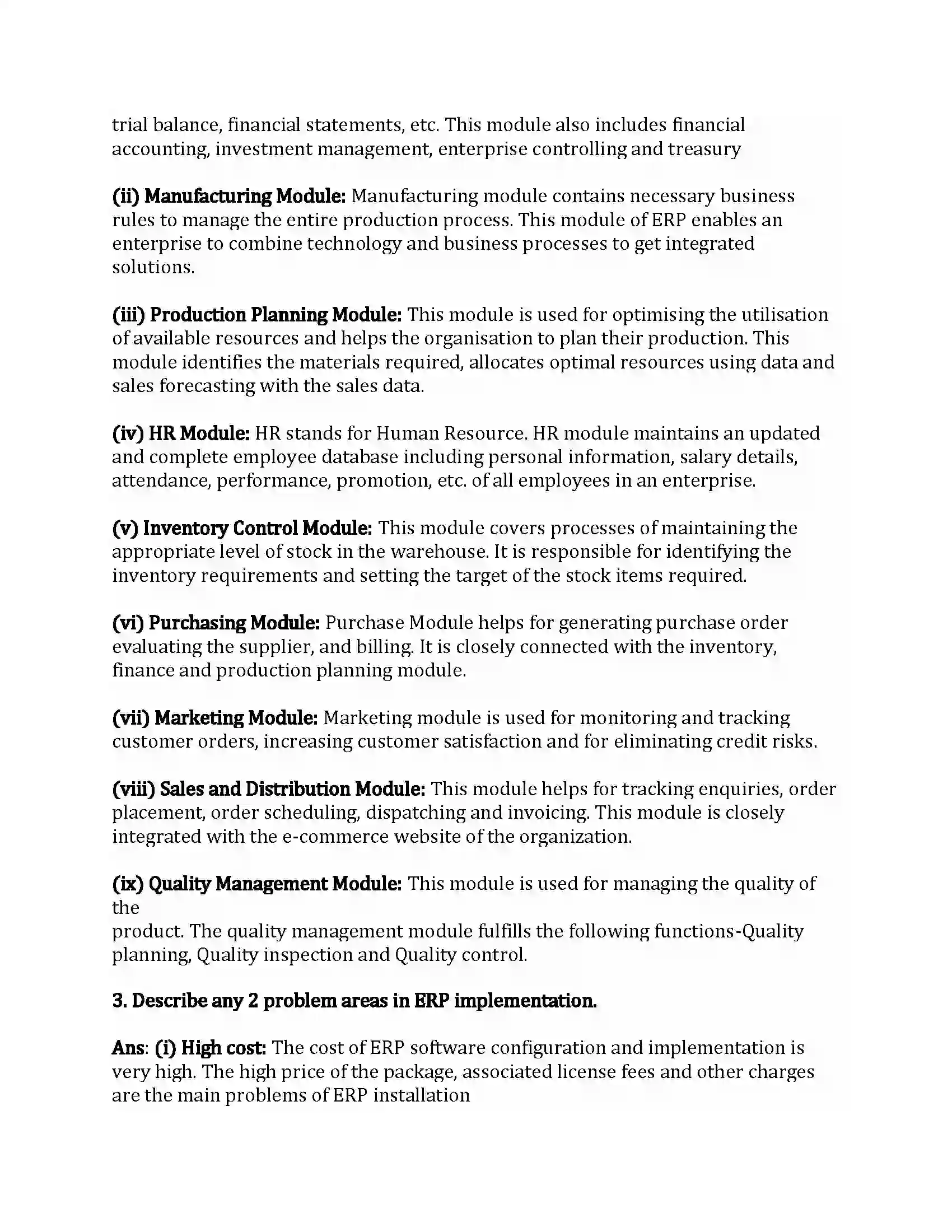 trial balance, financial statements, etc. This module also includes financial accounting, investment management, enterprise controlling and treasury

(ii) Manufacturing Module: Manufacturing module contains necessary business rules to manage the entire production process. This module of ERP enables an enterprise to combine technology and business processes to get integrated solutions.

(iii) Production Planning Module: This module is used for optimising the utilisation of available resources and helps the organisation to plan their production. This module identifies the materials required, allocates optimal resources using data and sales forecasting with the sales data.

(iv) HR Module: HR stands for Human Resource. HR module maintains an updated and complete employee database including personal information, salary details, attendance, performance, promotion, etc. of all employees in an enterprise.

(v) Inventory Control Module: This module covers processes of maintaining the appropriate level of stock in the warehouse. It is responsible for identifying the inventory requirements and setting the target of the stock items required.

(vi) Purchasing Module: Purchase Module helps for generating purchase order evaluating the supplier, and billing. It is closely connected with the inventory, finance and production planning module.

(vii) Marketing Module: Marketing module is used for monitoring and tracking customer orders, increasing customer satisfaction and for eliminating credit risks.

(viii) Sales and Distribution Module: This module helps for tracking enquiries, order placement, order scheduling, dispatching and invoicing. This module is closely integrated with the e-commerce website of the organization.

(ix) Quality Management Module: This module is used for managing the quality of the

product. The quality management module fulfills the following functions-Quality planning, Quality inspection and Quality control.

3. Describe any 2 problem areas in ERP implementation.

Ans: (i) High cost: The cost of ERP software configuration and implementation is very high. The high price of the package, associated license fees and other charges are the main problems of ERP installation